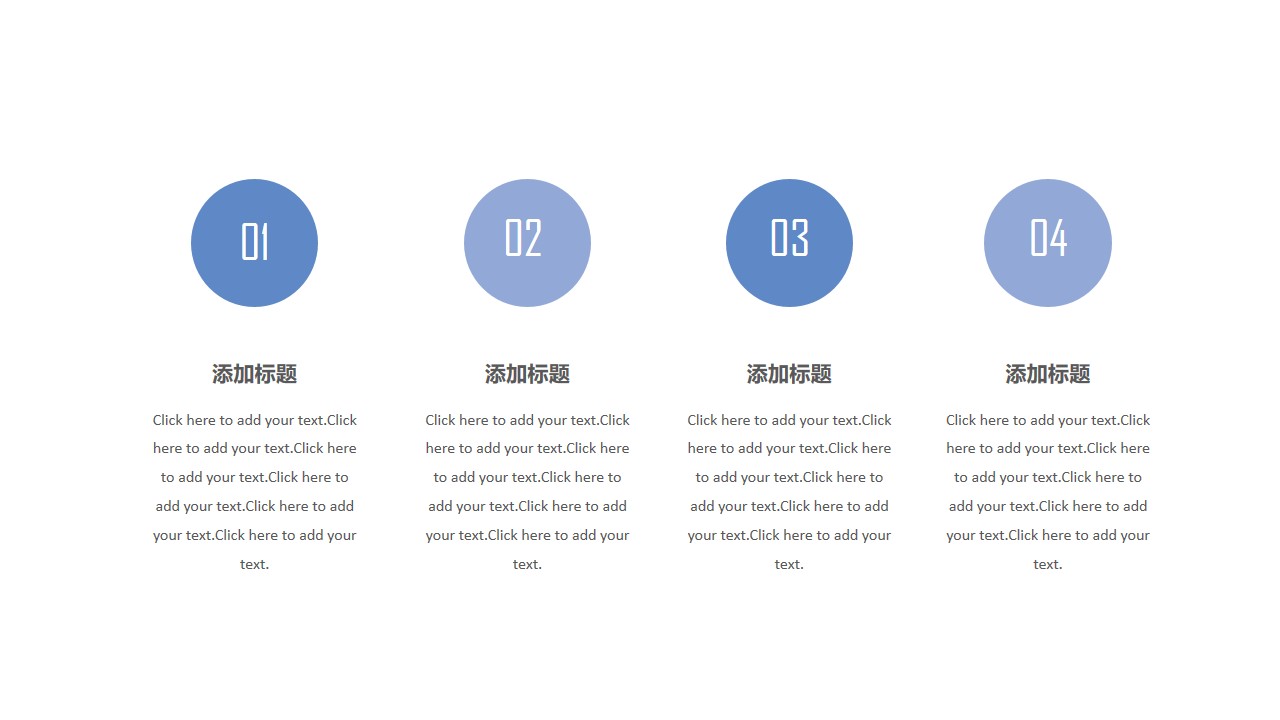 01

添加标题

Click here to add your text.Click here to add your text.Click here to add your text.Click here to add your text.Click here to add your text.Click here to add your text.

02

添加标题

Click here to add your text.Click here to add your text.Click here to add your text.Click here to add your text.Click here to add your text.Click here to add your text.

03

添加标题

Click here to add your text.Click here to add your text.Click here to add your text.Click here to add your text.Click here to add your text.Click here to add your text.

04

添加标题

Click here to add your text.Click here to add your text.Click here to add your text.Click here to add your text.Click here to add your text.Click here to add your text.